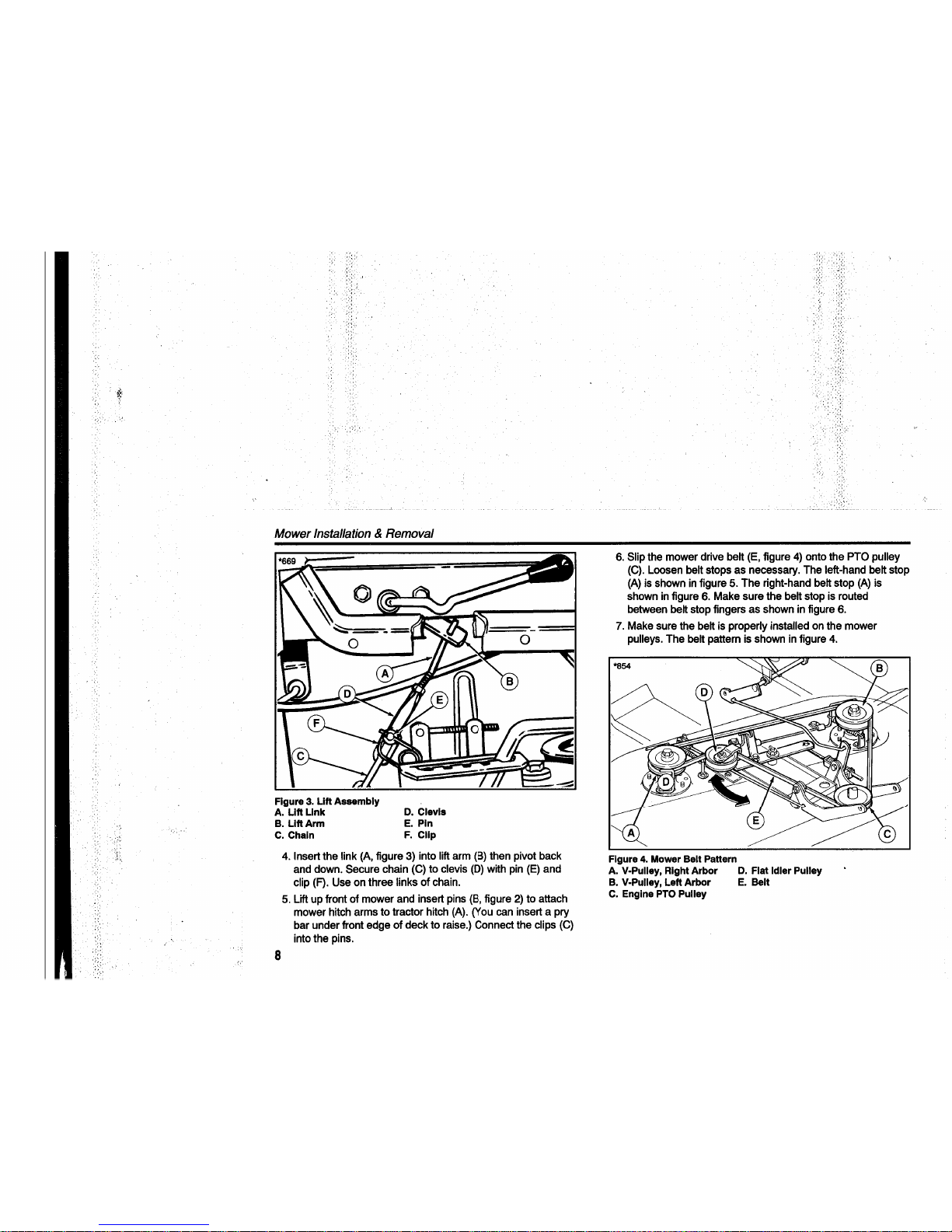 Mower Installation & Removal

*669

A

B

D

E

F

C

Figure 3. Lift Assembly
A. Lift Link
B. Lift Arm
C. Chain
D. Clevis
E. Pin
F. Clip

4. Insert the link (A, figure 3) into lift arm (B) then pivot back and down. Secure chain (C) to clevis (D) with pin (E) and clip (F). Use on three links of chain.

5. Lift up front of mower and insert pins (B, figure 2) to attach mower hitch arms to tractor hitch (A). (You can insert a pry bar under front edge of deck to raise.) Connect the clips (C) into the pins.

8

6. Slip the mower drive belt (E, figure 4) onto the PTO pulley (C). Loosen belt stops as necessary. The left-hand belt stop (A) is shown in figure 5. The right-hand belt stop (A) is shown in figure 6. Make sure the belt stop is routed between belt stop fingers as shown in figure 6.

7. Make sure the belt is properly installed on the mower pulleys. The belt pattern is shown in figure 4.

*854

B

D

D

E

A

C

Figure 4. Mower Belt Pattern
A. V-Pulley, Right Arbor
B. V-Pulley, Left Arbor
C. Engine PTO Pulley
D. Flat Idler Pulley
E. Belt